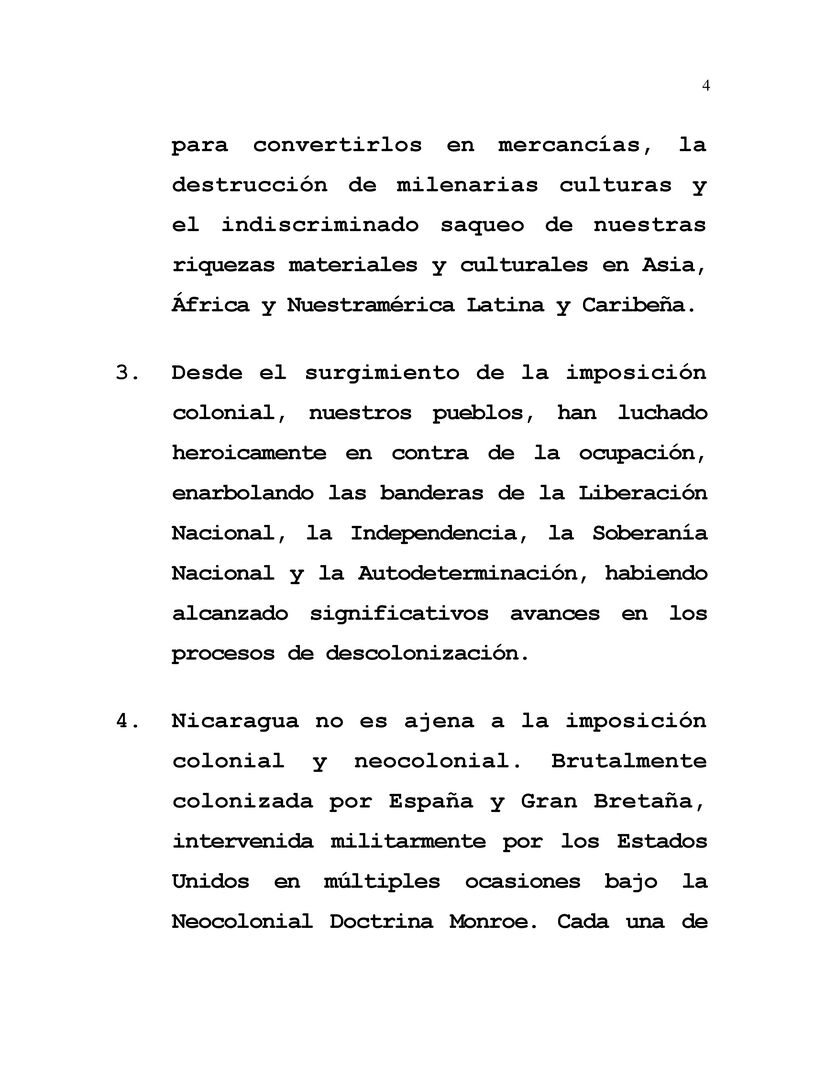 4

para convertirlos en mercancías, la destrucción de milenarias culturas y el indiscriminado saqueo de nuestras riquezas materiales y culturales en Asia, África y Nuestramérica Latina y Caribeña.

3. Desde el surgimiento de la imposición colonial, nuestros pueblos, han luchado heroicamente en contra de la ocupación, enarbolando las banderas de la Liberación Nacional, la Independencia, la Soberanía Nacional y la Autodeterminación, habiendo alcanzado significativos avances en los procesos de descolonización.

4. Nicaragua no es ajena a la imposición colonial y neocolonial. Brutalmente colonizada por España y Gran Bretaña, intervenida militarmente por los Estados Unidos en múltiples ocasiones bajo la Neocolonial Doctrina Monroe. Cada una de